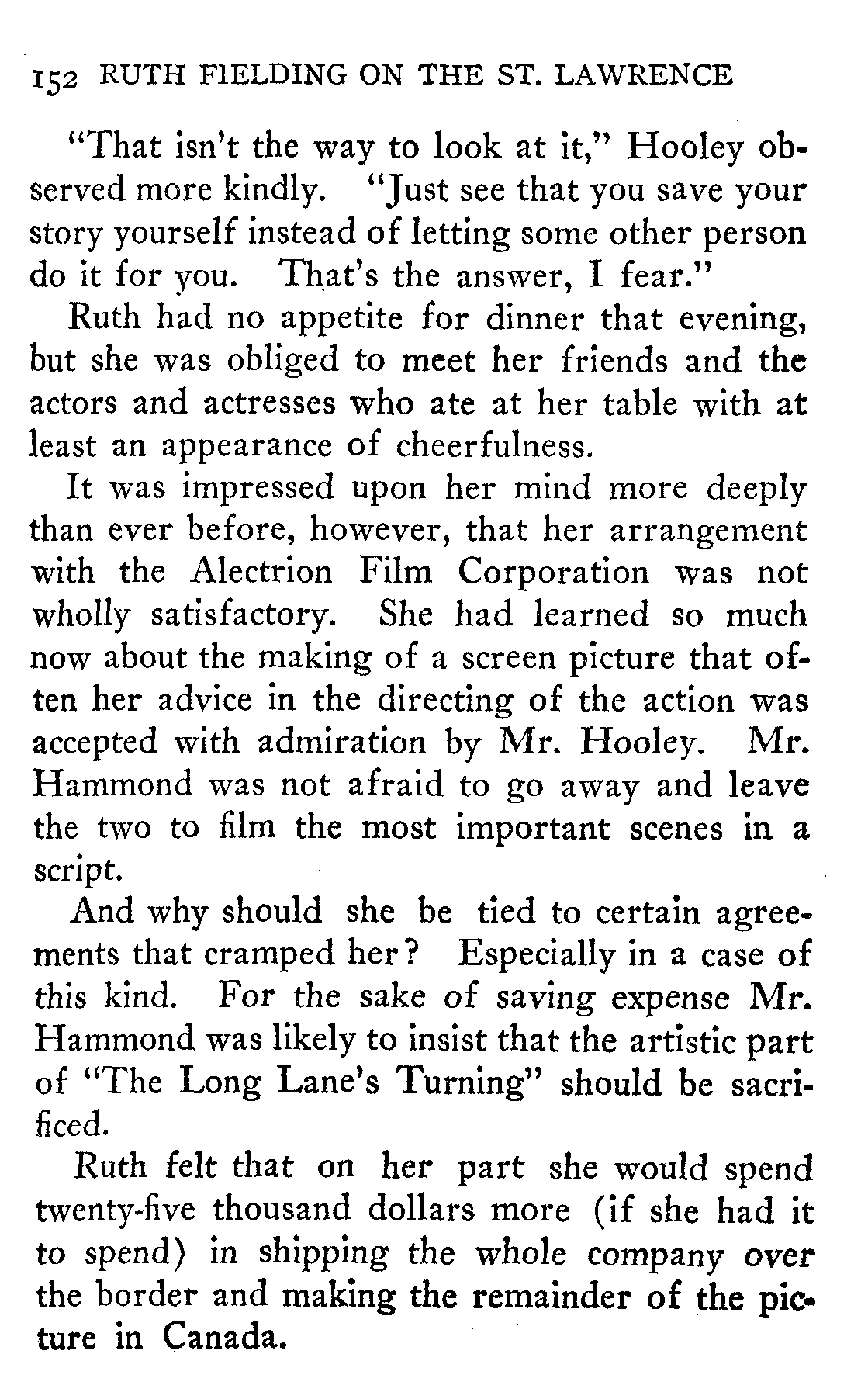 152 RUTH FIELDING ON THE ST. LAWRENCE

"That isn't the way to look at it," Hooley observed more kindly. "Just see that you save your story yourself instead of letting some other person do it for you. That's the answer, I fear."

Ruth had no appetite for dinner that evening, but she was obliged to meet her friends and the actors and actresses who ate at her table with at least an appearance of cheerfulness.

It was impressed upon her mind more deeply than ever before, however, that her arrangement with the Alectrion Film Corporation was not wholly satisfactory. She had learned so much now about the making of a screen picture that often her advice in the directing of the action was accepted with admiration by Mr. Hooley. Mr. Hammond was not afraid to go away and leave the two to film the most important scenes in a script.

And why should she be tied to certain agreements that cramped her? Especially in a case of this kind. For the sake of saving expense Mr. Hammond was likely to insist that the artistic part of "The Long Lane's Turning" should be sacrificed.

Ruth felt that on her part she would spend twenty-five thousand dollars more (if she had it to spend) in shipping the whole company over the border and making the remainder of the picture in Canada.